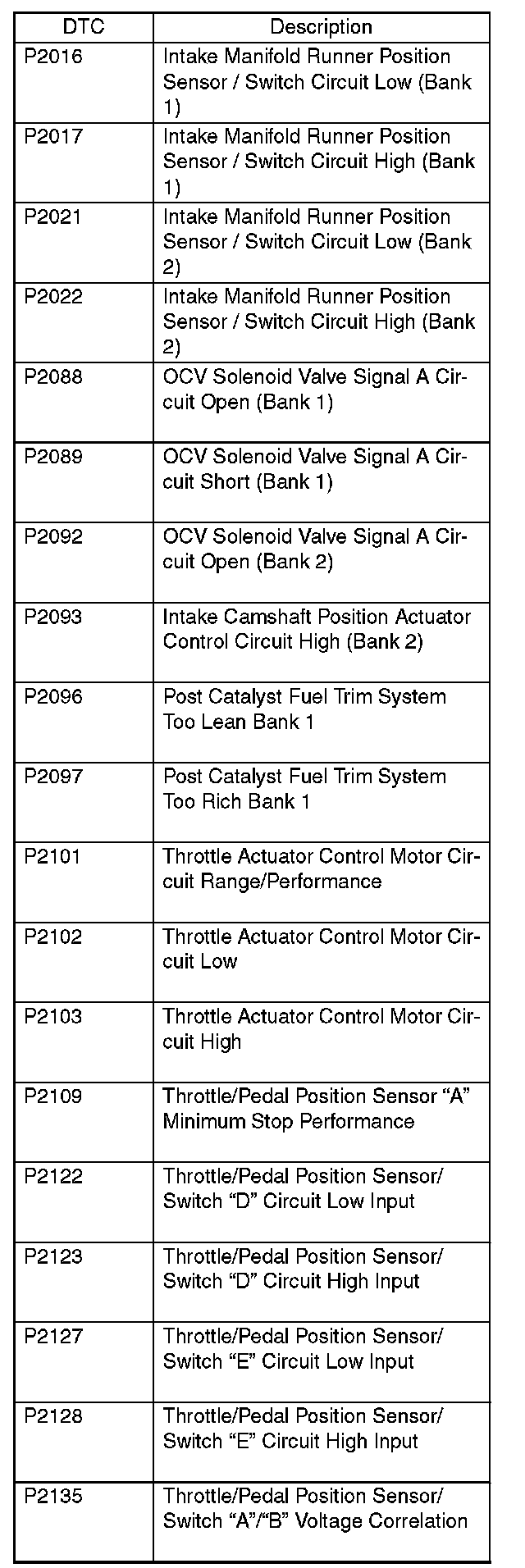 | DTC | Description |
|---|---|
| P2016 | Intake Manifold Runner Position Sensor / Switch Circuit Low (Bank 1) |
| P2017 | Intake Manifold Runner Position Sensor / Switch Circuit High (Bank 1) |
| P2021 | Intake Manifold Runner Position Sensor / Switch Circuit Low (Bank 2) |
| P2022 | Intake Manifold Runner Position Sensor / Switch Circuit High (Bank 2) |
| P2088 | OCV Solenoid Valve Signal A Circuit Open (Bank 1) |
| P2089 | OCV Solenoid Valve Signal A Circuit Short (Bank 1) |
| P2092 | OCV Solenoid Valve Signal A Circuit Open (Bank 2) |
| P2093 | Intake Camshaft Position Actuator Control Circuit High (Bank 2) |
| P2096 | Post Catalyst Fuel Trim System Too Lean Bank 1 |
| P2097 | Post Catalyst Fuel Trim System Too Rich Bank 1 |
| P2101 | Throttle Actuator Control Motor Circuit Range/Performance |
| P2102 | Throttle Actuator Control Motor Circuit Low |
| P2103 | Throttle Actuator Control Motor Circuit High |
| P2109 | Throttle/Pedal Position Sensor “A” Minimum Stop Performance |
| P2122 | Throttle/Pedal Position Sensor/ Switch “D” Circuit Low Input |
| P2123 | Throttle/Pedal Position Sensor/ Switch “D” Circuit High Input |
| P2127 | Throttle/Pedal Position Sensor/ Switch “E” Circuit Low Input |
| P2128 | Throttle/Pedal Position Sensor/ Switch “E” Circuit High Input |
| P2135 | Throttle/Pedal Position Sensor/ Switch “A”/“B” Voltage Correlation |